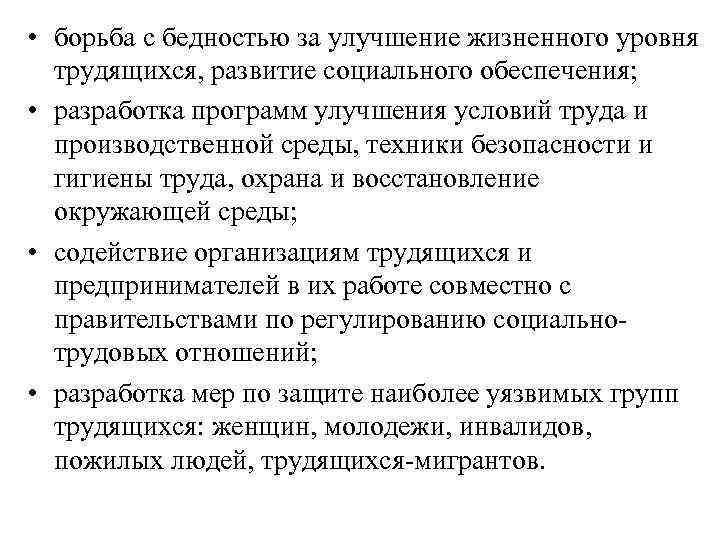 • борьба с бедностью за улучшение жизненного уровня трудящихся, развитие социального обеспечения;

• разработка программ улучшения условий труда и производственной среды, техники безопасности и гигиены труда, охрана и восстановление окружающей среды;

• содействие организациям трудящихся и предпринимателей в их работе совместно с правительствами по регулированию социально-трудовых отношений;

• разработка мер по защите наиболее уязвимых групп трудящихся: женщин, молодежи, инвалидов, пожилых людей, трудящихся-мигрантов.